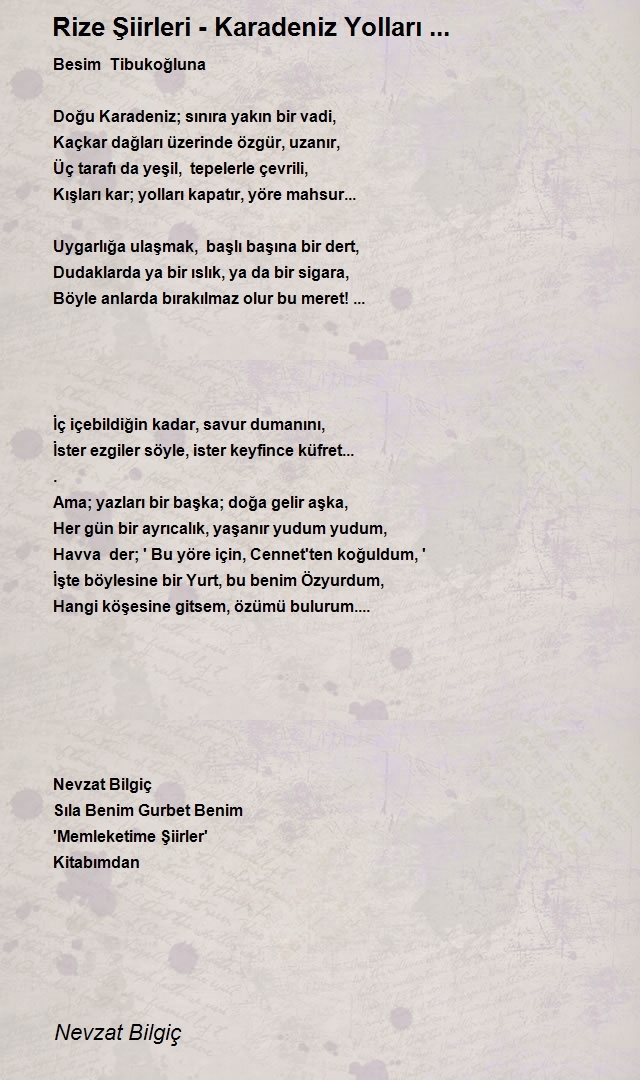 Rize Şiirleri - Karadeniz Yolları ...

Besim Tibukoğluna

Doğu Karadeniz; sınıra yakın bir vadi,
Kaçkar dağları üzerinde özgür, uzanır,
Üç tarafı da yeşil, tepelerle çevrili,
Kışları kar; yolları kapatır, yöre mahsur...

Uygarlığa ulaşmak, başlı başına bir dert,
Dudaklarda ya bir ıslık, ya da bir sigara,
Böyle anlarda bırakılmaz olur bu meret! ...

İç içebildiğin kadar, savur dumanını,
İster ezgiler söyle, ister keyfince küfret...
.
Ama; yazları bir başka; doğa gelir aşka,
Her gün bir ayrıcalık, yaşanır yudum yudum,
Havva der; ' Bu yöre için, Cennet'ten koğuldum, '
İşte böylesine bir Yurt, bu benim Özyurdum,
Hangi köşesine gitsem, özümü bulurum....

Nevzat Bilgiç
Sıla Benim Gurbet Benim
'Memleketime Şiirler'
Kitabımdan

Nevzat Bilgiç